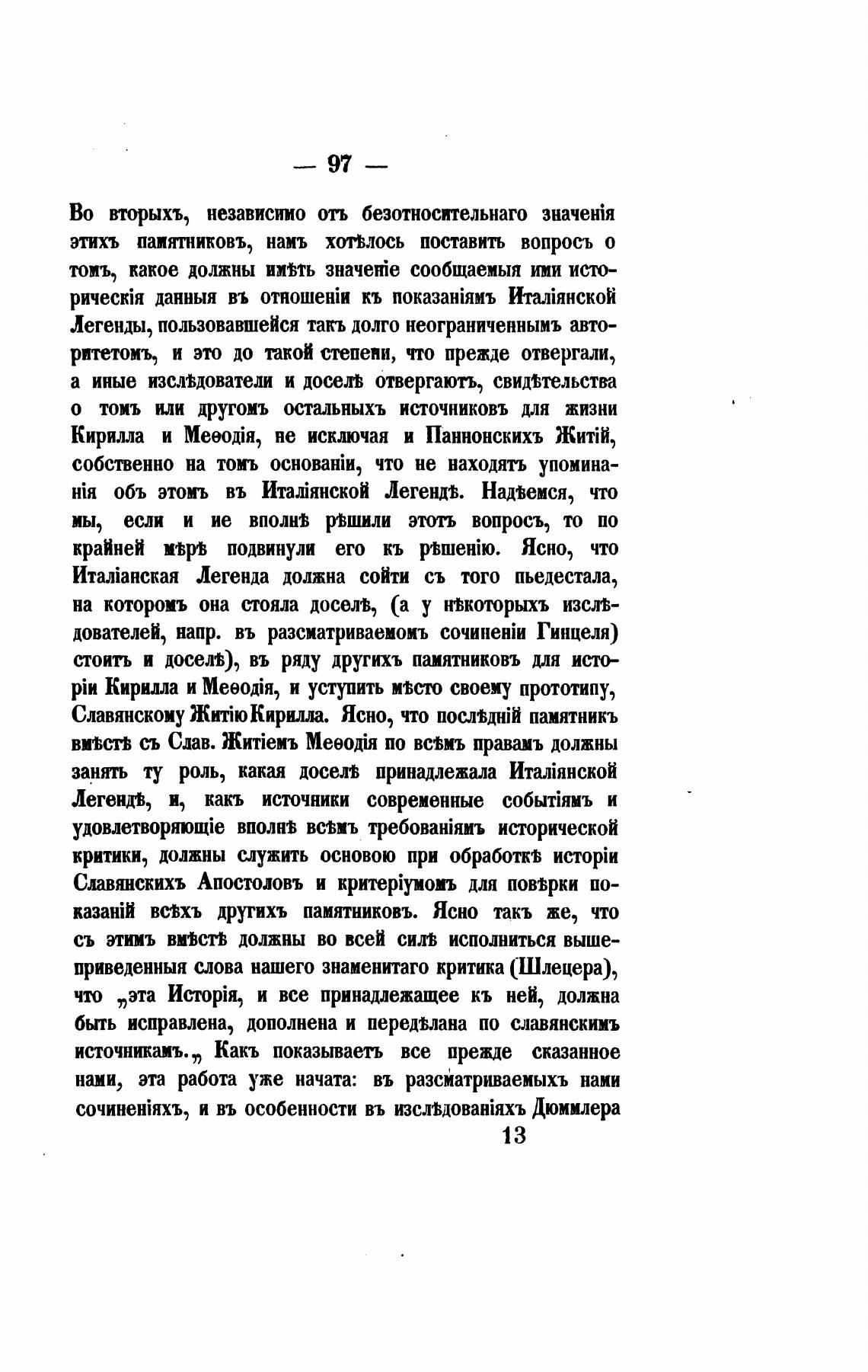 — 97 —

Во вторыхъ, независимо отъ безотносительнаго значенія этихъ памятниковъ, намъ хотѣлось поставить вопросъ о томъ, какое должны имѣть значеніе сообщаемыя ими историческія данныя въ отношеніи къ показаніямъ Италіянской Легенды, пользовавшейся такъ долго неограниченнымъ авторитетомъ, и это до такой степени, что прежде отвергали, а иные изслѣдователи и доселѣ отвергаютъ, свидѣтельства о томъ или другомъ остальныхъ источниковъ для жизни Кирилла и Меѳодія, не исключая и Паннонскихъ Житій, собственно на томъ основаніи, что не находятъ упоминанія объ этомъ въ Италіянской Легендѣ. Надѣемся, что мы, если и не вполнѣ рѣшили этотъ вопросъ, то по крайней мѣрѣ подвинули его къ рѣшенію. Ясно, что Италіанская Легенда должна сойти съ того пьедестала, на которомъ она стояла доселѣ, (а у нѣкоторыхъ изслѣдователей, напр. въ разсматриваемомъ сочиненіи Гинцеля) стоитъ и доселѣ), въ ряду другихъ памятниковъ для исторіи Кирилла и Меѳодія, и уступить мѣсто своему прототипу, Славянскому Житію Кирилла. Ясно, что послѣдній памятникъ вмѣстѣ съ Слав. Житіемъ Меѳодія по всѣмъ правамъ должны занять ту роль, какая доселѣ принадлежала Италіянской Легендѣ, и, какъ источники современные событіямъ и удовлетворяющіе вполнѣ всѣмъ требованіямъ исторической критики, должны служить основою при обработкѣ исторіи Славянскихъ Апостоловъ и критеріумомъ для повѣрки показаній всѣхъ другихъ памятниковъ. Ясно такъ же, что съ этимъ вмѣстѣ должны во всей силѣ исполниться вышеприведенныя слова нашего знаменитаго критика (Шлецера), что „эта Исторія, и все принадлежащее къ ней, должна быть исправлена, дополнена и передѣлана по славянскимъ источникамъ.„ Какъ показываетъ все прежде сказанное нами, эта работа уже начата: въ разсматриваемыхъ нами сочиненіяхъ, и въ особенности въ изслѣдованіяхъ Дюммлера

13